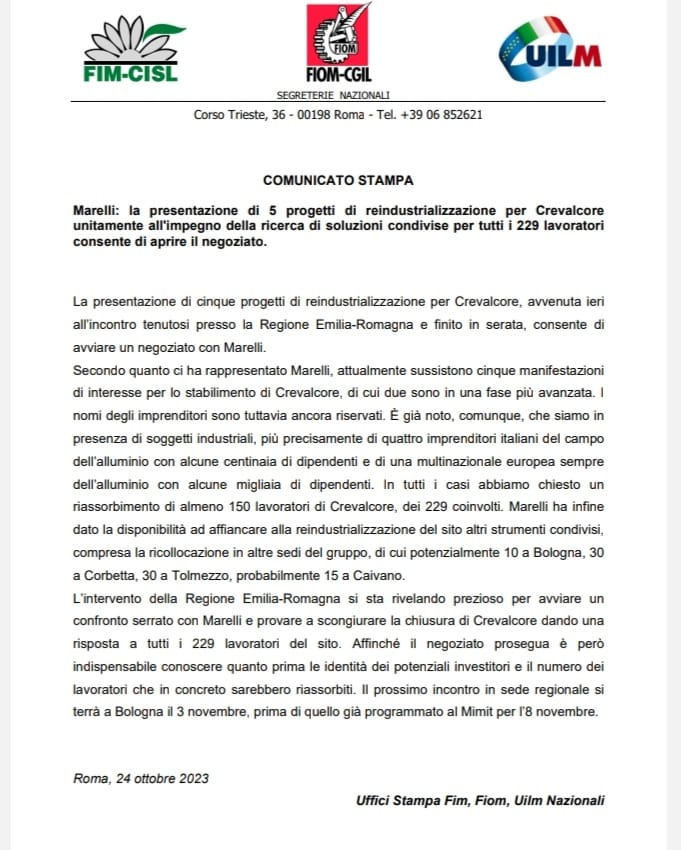 FIM-CISL

FIOM
FIOM-CGIL

UILM

SEGRETERIE NAZIONALI

Corso Trieste, 36 - 00198 Roma - Tel. +39 06 852621

COMUNICATO STAMPA

Marelli: la presentazione di 5 progetti di reindustrializzazione per Crevalcore unitamente all'impegno della ricerca di soluzioni condivise per tutti i 229 lavoratori consente di aprire il negoziato.

La presentazione di cinque progetti di reindustrializzazione per Crevalcore, avvenuta ieri all'incontro tenutosi presso la Regione Emilia-Romagna e finito in serata, consente di avviare un negoziato con Marelli.
Secondo quanto ci ha rappresentato Marelli, attualmente sussistono cinque manifestazioni di interesse per lo stabilimento di Crevalcore, di cui due sono in una fase più avanzata. I nomi degli imprenditori sono tuttavia ancora riservati. È già noto, comunque, che siamo in presenza di soggetti industriali, più precisamente di quattro imprenditori italiani del campo dell'alluminio con alcune centinaia di dipendenti e di una multinazionale europea sempre dell'alluminio con alcune migliaia di dipendenti. In tutti i casi abbiamo chiesto un riassorbimento di almeno 150 lavoratori di Crevalcore, dei 229 coinvolti. Marelli ha infine dato la disponibilità ad affiancare alla reindustrializzazione del sito altri strumenti condivisi, compresa la ricollocazione in altre sedi del gruppo, di cui potenzialmente 10 a Bologna, 30 a Corbetta, 30 a Tolmezzo, probabilmente 15 a Caivano.
L'intervento della Regione Emilia-Romagna si sta rivelando prezioso per avviare un confronto serrato con Marelli e provare a scongiurare la chiusura di Crevalcore dando una risposta a tutti i 229 lavoratori del sito. Affinché il negoziato prosegua è però indispensabile conoscere quanto prima le identità dei potenziali investitori e il numero dei lavoratori che in concreto sarebbero riassorbiti. Il prossimo incontro in sede regionale si terrà a Bologna il 3 novembre, prima di quello già programmato al Mimit per l'8 novembre.

Roma, 24 ottobre 2023

Uffici Stampa Fim, Fiom, Uilm Nazionali